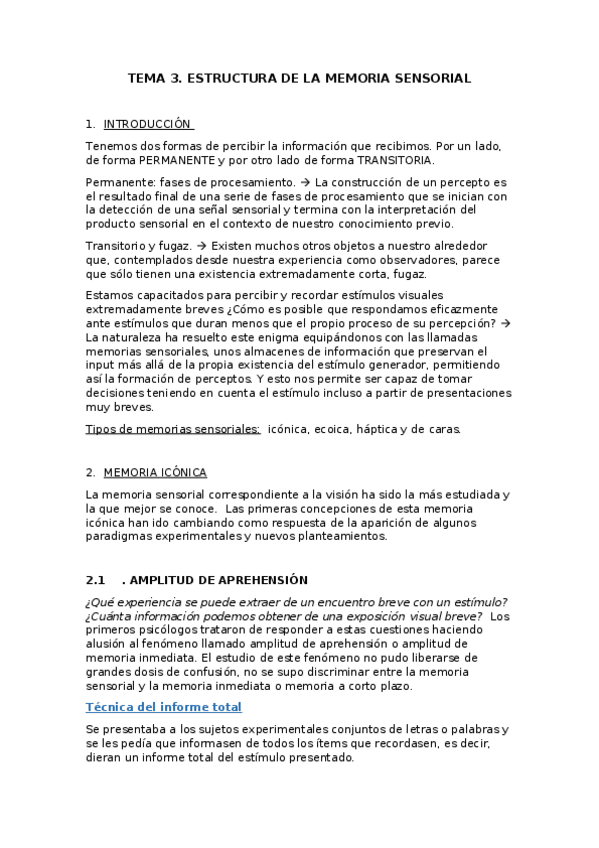 TEMA 3. ESTRUCTURA DE LA MEMORIA SENSORIAL

1. INTRODUCCIÓN

Tenemos dos formas de percibir la información que recibimos. Por un lado, de forma PERMANENTE y por otro lado de forma TRANSITORIA.

Permanente: fases de procesamiento. → La construcción de un percepto es el resultado final de una serie de fases de procesamiento que se inician con la detección de una señal sensorial y termina con la interpretación del producto sensorial en el contexto de nuestro conocimiento previo.

Transitorio y fugaz. → Existen muchos otros objetos a nuestro alrededor que, contemplados desde nuestra experiencia como observadores, parece que sólo tienen una existencia extremadamente corta, fugaz.

Estamos capacitados para percibir y recordar estímulos visuales extremadamente breves ¿Cómo es posible que respondamos eficazmente ante estímulos que duran menos que el propio proceso de su percepción? → La naturaleza ha resuelto este enigma equipándonos con las llamadas memorias sensoriales, unos almacenes de información que preservan el input más allá de la propia existencia del estímulo generador, permitiendo así la formación de perceptos. Y esto nos permite ser capaz de tomar decisiones teniendo en cuenta el estímulo incluso a partir de presentaciones muy breves.

Tipos de memorias sensoriales: icónica, ecoica, háptica y de caras.

2. MEMORIA ICÓNICA

La memoria sensorial correspondiente a la visión ha sido la más estudiada y la que mejor se conoce. Las primeras concepciones de esta memoria icónica han ido cambiando como respuesta de la aparición de algunos paradigmas experimentales y nuevos planteamientos.

2.1 . AMPLITUD DE APREHENSIÓN

¿Qué experiencia se puede extraer de un encuentro breve con un estímulo? ¿Cuánta información podemos obtener de una exposición visual breve? Los primeros psicólogos trataron de responder a estas cuestiones haciendo alusión al fenómeno llamado amplitud de aprehensión o amplitud de memoria inmediata. El estudio de este fenómeno no pudo liberarse de grandes dosis de confusión, no se supo discriminar entre la memoria sensorial y la memoria inmediata o memoria a corto plazo.

Técnica del informe total

Se presentaba a los sujetos experimentales conjuntos de letras o palabras y se les pedía que informasen de todos los ítems que recordasen, es decir, dieran un informe total del estímulo presentado.